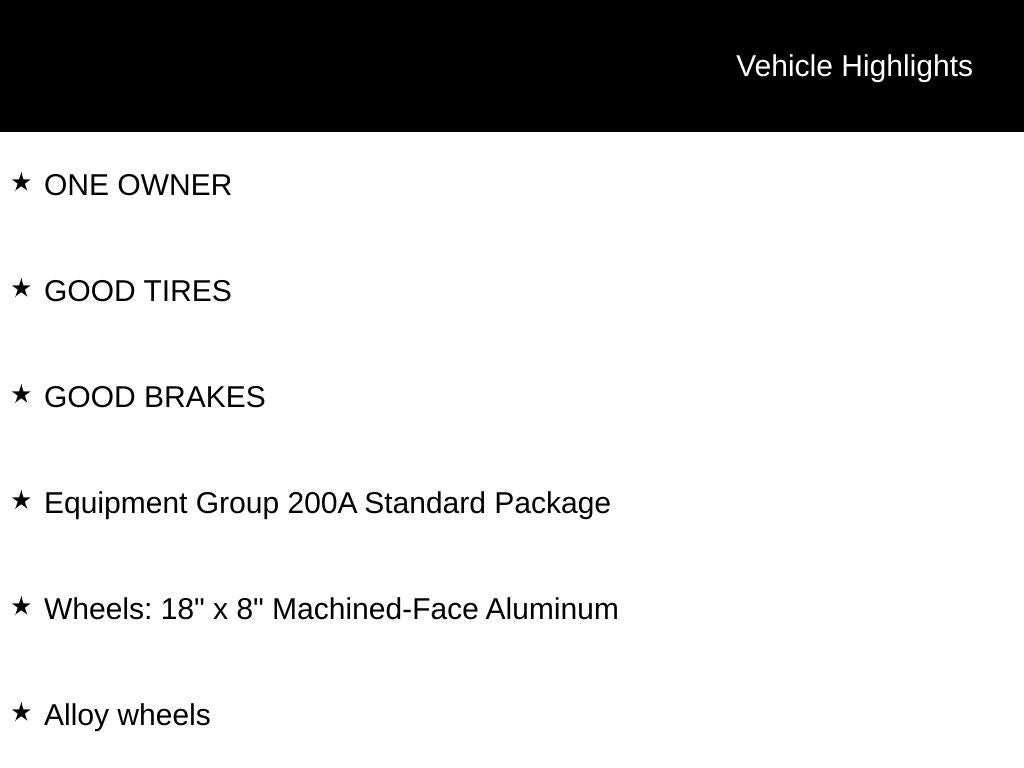 Vehicle Highlights

★ ONE OWNER

★ GOOD TIRES

★ GOOD BRAKES

★ Equipment Group 200A Standard Package

★ Wheels: 18" x 8" Machined-Face Aluminum

★ Alloy wheels